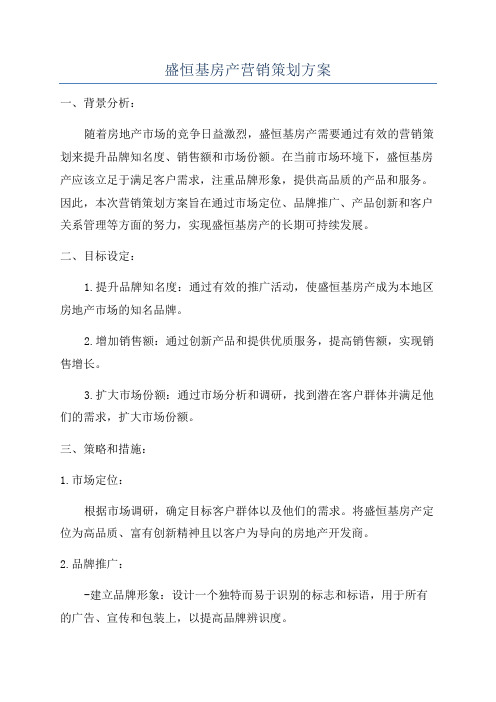 盛恒基房产营销策划方案

一、背景分析：

随着房地产市场的竞争日益激烈，盛恒基房产需要通过有效的营销策划来提升品牌知名度、销售额和市场份额。在当前市场环境下，盛恒基房产应该立足于满足客户需求，注重品牌形象，提供高品质的产品和服务。因此，本次营销策划方案旨在通过市场定位、品牌推广、产品创新和客户关系管理等方面的努力，实现盛恒基房产的长期可持续发展。

二、目标设定：

1.提升品牌知名度：通过有效的推广活动，使盛恒基房产成为本地区房地产市场的知名品牌。

2.增加销售额：通过创新产品和提供优质服务，提高销售额，实现销售增长。

3.扩大市场份额：通过市场分析和调研，找到潜在客户群体并满足他们的需求，扩大市场份额。

三、策略和措施：

1.市场定位：

根据市场调研，确定目标客户群体以及他们的需求。将盛恒基房产定位为高品质、富有创新精神且以客户为导向的房地产开发商。

2.品牌推广：

-建立品牌形象：设计一个独特而易于识别的标志和标语，用于所有的广告、宣传和包装上，以提高品牌辨识度。